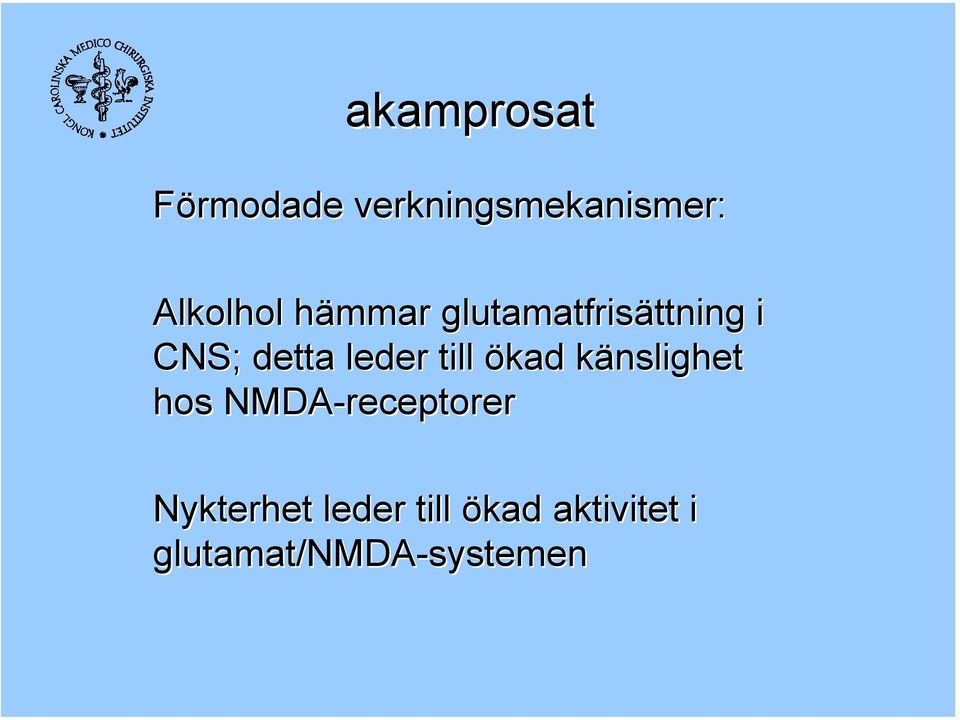 KONGL CAROLINSKA MEDICO CHIRURGISKA INSTITUTET

akamprosat

Förmodade verkningsmekanismer:

Alkolhol hämmar glutamatfrisättning i CNS; detta leder till ökad känslighet hos NMDA-receptorer

Nykterhet leder till ökad aktivitet i glutamat/NMDA-systemen